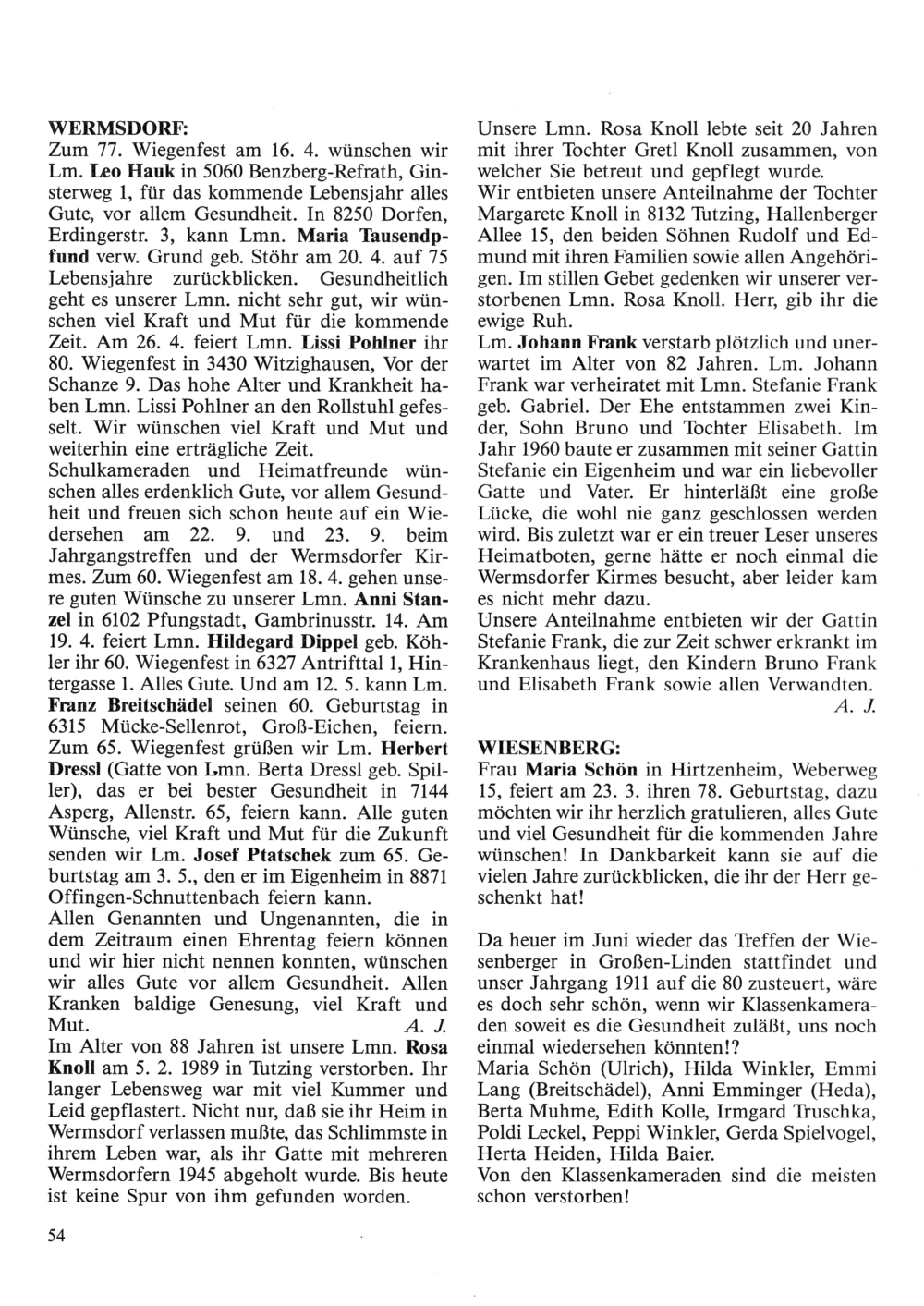 WERMSDORF:
Zum 77. Wiegenfest am 16. 4. wünschen wir Lm. Leo Hauk in 5060 Benzberg-Refrath, Ginsterweg 1, für das kommende Lebensjahr alles Gute, vor allem Gesundheit. In 8250 Dorfen, Erdingerstr. 3, kann Lmn. Maria Tausendpfund verw. Grund geb. Stöhr am 20. 4. auf 75 Lebensjahre zurückblicken. Gesundheitlich geht es unserer Lmn. nicht sehr gut, wir wünschen viel Kraft und Mut für die kommende Zeit. Am 26. 4. feiert Lmn. Lissi Pohlner ihr 80. Wiegenfest in 3430 Witzighausen, Vor der Schanze 9. Das hohe Alter und Krankheit haben Lmn. Lissi Pohlner an den Rollstuhl gefesselt. Wir wünschen viel Kraft und Mut und weiterhin eine erträgliche Zeit.
Schulkameraden und Heimatfreunde wünschen alles erdenklich Gute, vor allem Gesundheit und freuen sich schon heute auf ein Wiedersehen am 22. 9. und 23. 9. beim Jahrgangstreffen und der Wermsdorfer Kirmes. Zum 60. Wiegenfest am 18. 4. gehen unsere guten Wünsche zu unserer Lmn. Anni Stanzel in 6102 Pfungstadt, Gambrinusstr. 14. Am 19. 4. feiert Lmn. Hildegard Dippel geb. Köhler ihr 60. Wiegenfest in 6327 Antrifttal 1, Hintergasse 1. Alles Gute. Und am 12. 5. kann Lm. Franz Breitschädel seinen 60. Geburtstag in 6315 Mücke-Sellenrot, Groß-Eichen, feiern. Zum 65. Wiegenfest grüßen wir Lm. Herbert Dressl (Gatte von Lmn. Berta Dressl geb. Spiller), das er bei bester Gesundheit in 7144 Asperg, Allenstr. 65, feiern kann. Alle guten Wünsche, viel Kraft und Mut für die Zukunft senden wir Lm. Josef Ptatschek zum 65. Geburtstag am 3. 5., den er im Eigenheim in 8871 Offingen-Schnuttenbach feiern kann.
Allen Genannten und Ungenannten, die in dem Zeitraum einen Ehrentag feiern können und wir hier nicht nennen konnten, wünschen wir alles Gute vor allem Gesundheit. Allen Kranken baldige Genesung, viel Kraft und Mut. A. J.
Im Alter von 88 Jahren ist unsere Lmn. Rosa Knoll am 5. 2. 1989 in Tutzing verstorben. Ihr langer Lebensweg war mit viel Kummer und Leid gepflastert. Nicht nur, daß sie ihr Heim in Wermsdorf verlassen mußte, das Schlimmste in ihrem Leben war, als ihr Gatte mit mehreren Wermsdorfern 1945 abgeholt wurde. Bis heute ist keine Spur von ihm gefunden worden.
Unsere Lmn. Rosa Knoll lebte seit 20 Jahren mit ihrer Tochter Gretl Knoll zusammen, von welcher Sie betreut und gepflegt wurde.
Wir entbieten unsere Anteilnahme der Tochter Margarete Knoll in 8132 Tutzing, Hallenberger Allee 15, den beiden Söhnen Rudolf und Edmund mit ihren Familien sowie allen Angehörigen. Im stillen Gebet gedenken wir unserer verstorbenen Lmn. Rosa Knoll. Herr, gib ihr die ewige Ruh.
Lm. Johann Frank verstarb plötzlich und unerwartet im Alter von 82 Jahren. Lm. Johann Frank war verheiratet mit Lmn. Stefanie Frank geb. Gabriel. Der Ehe entstammen zwei Kinder, Sohn Bruno und Tochter Elisabeth. Im Jahr 1960 baute er zusammen mit seiner Gattin Stefanie ein Eigenheim und war ein liebevoller Gatte und Vater. Er hinterläßt eine große Lücke, die wohl nie ganz geschlossen werden wird. Bis zuletzt war er ein treuer Leser unseres Heimatboten, gerne hätte er noch einmal die Wermsdorfer Kirmes besucht, aber leider kam es nicht mehr dazu.
Unsere Anteilnahme entbieten wir der Gattin Stefanie Frank, die zur Zeit schwer erkrankt im Krankenhaus liegt, den Kindern Bruno Frank und Elisabeth Frank sowie allen Verwandten.
A. J.

WIESENBERG:
Frau Maria Schön in Hirtzenheim, Weberweg 15, feiert am 23. 3. ihren 78. Geburtstag, dazu möchten wir ihr herzlich gratulieren, alles Gute und viel Gesundheit für die kommenden Jahre wünschen! In Dankbarkeit kann sie auf die vielen Jahre zurückblicken, die ihr der Herr geschenkt hat!

Da heuer im Juni wieder das Treffen der Wiesenberger in Großen-Linden stattfindet und unser Jahrgang 1911 auf die 80 zusteuert, wäre es doch sehr schön, wenn wir Klassenkameraden soweit es die Gesundheit zuläßt, uns noch einmal wiedersehen könnten!?
Maria Schön (Ulrich), Hilda Winkler, Emmi Lang (Breitschädel), Anni Emminger (Heda), Berta Muhme, Edith Kolle, Irmgard Truschka, Poldi Leckel, Peppi Winkler, Gerda Spielvogel, Herta Heiden, Hilda Baier.
Von den Klassenkameraden sind die meisten schon verstorben!

54